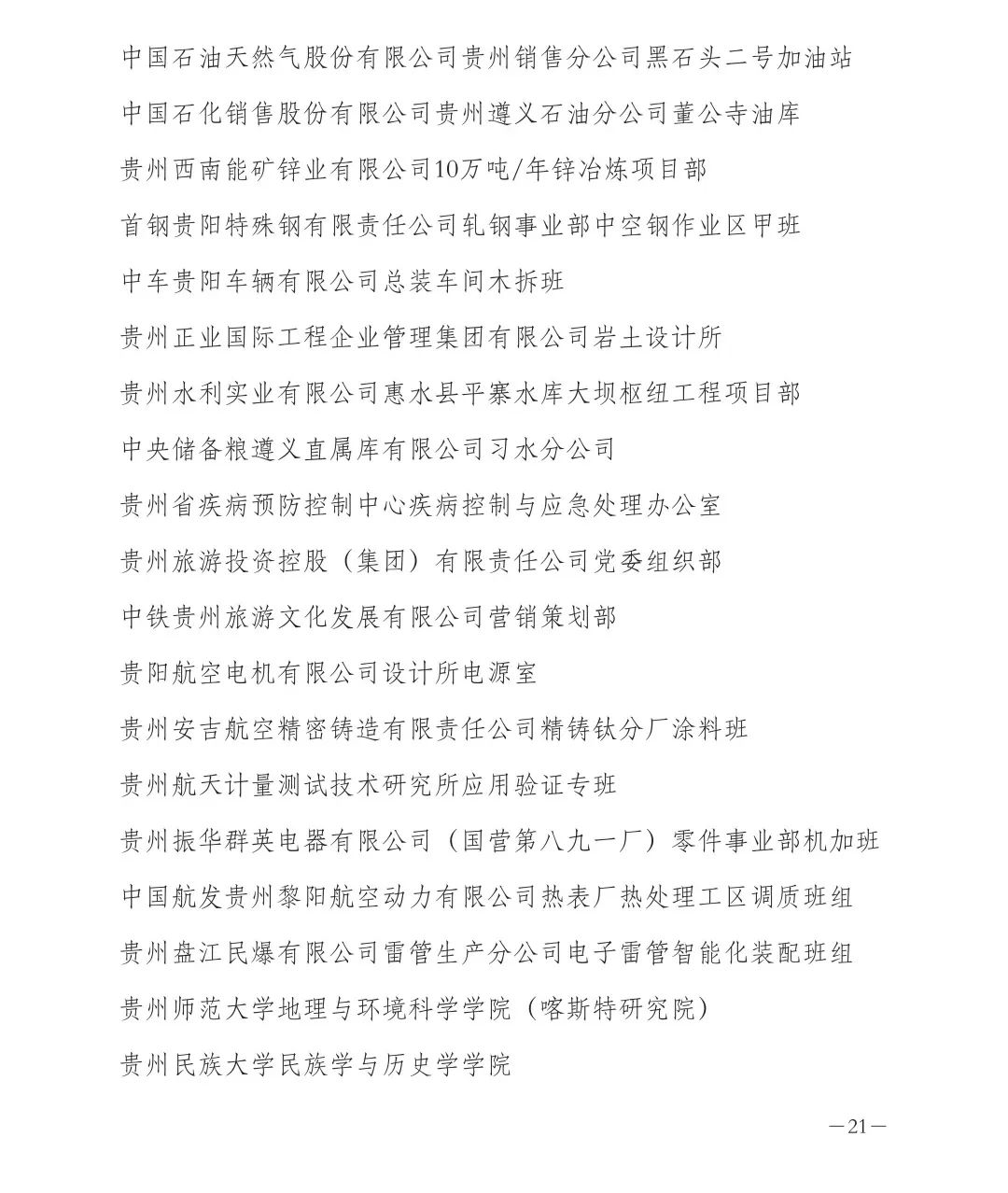 中国石油天然气股份有限公司贵州销售分公司黑石头二号加油站

中国石化销售股份有限公司贵州遵义石油分公司董公寺油库

贵州西南能矿锌业有限公司10万吨/年锌冶炼项目部

首钢贵阳特殊钢有限责任公司轧钢事业部中空钢作业区甲班

中车贵阳车辆有限公司总装车间木拆班

贵州正业国际工程企业管理集团有限公司岩土设计所

贵州水利实业有限公司惠水县平寨水库大坝枢纽工程项目部

中央储备粮遵义直属库有限公司习水分公司

贵州省疾病预防控制中心疾病控制与应急处理办公室

贵州旅游投资控股（集团）有限责任公司党委组织部

中铁贵州旅游文化发展有限公司营销策划部

贵阳航空电机有限公司设计所电源室

贵州安吉航空精密铸造有限责任公司精铸钛分厂涂料班

贵州航天计量测试技术研究所应用验证专班

贵州振华群英电器有限公司（国营第八九一厂）零件事业部机加班

中国航发贵州黎阳航空动力有限公司热表厂热处理工区调质班组

贵州盘江民爆有限公司雷管生产分公司电子雷管智能化装配班组

贵州师范大学地理与环境科学学院（喀斯特研究院）

贵州民族大学民族学与历史学学院

—21—